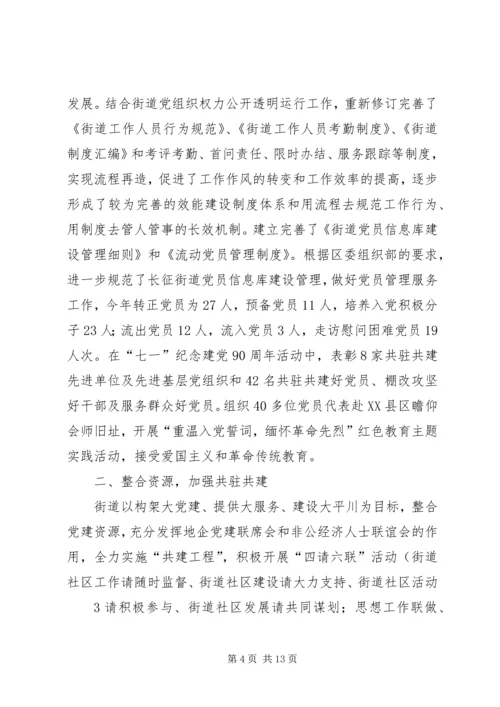 发展。结合街道党组织权力公开透明运行工作，重新修订完善了《街道工作人员行为规范》、《街道工作人员考勤制度》、《街道制度汇编》和考评考勤、首问责任、限时办结、服务跟踪等制度，实现流程再造，促进了工作作风的转变和工作效率的提高，逐步形成了较为完善的效能建设制度体系和用流程去规范工作行为、用制度去管人管事的长效机制。建立完善了《街道党员信息库建设管理细则》和《流动党员管理制度》。根据区委组织部的要求，进一步规范了长征街道党员信息库建设管理，做好党员管理服务工作，今年转正党员为27人，预备党员11人，培养入党积极分子23人；流出党员12人，流入党员3人，走访慰问困难党员19人次。在“七一”纪念建党90周年活动中，表彰8家共驻共建先进单位及先进基层党组织和42名共驻共建好党员、棚改攻坚好干部及服务群众好党员。组织40多位党员代表赴XX县区瞻仰会师旧址，开展“重温入党誓词，缅怀革命先烈”红色教育主题实践活动，接受爱国主义和革命传统教育。

二、整合资源，加强共驻共建

街道以构架大党建、提供大服务、建设大平川为目标，整合党建资源，充分发挥地企党建联席会和非公经济人士联谊会的作用，全力实施“共建工程”，积极开展“四请六联”活动（街道社区工作请随时监督、街道社区建设请大力支持、街道社区活动

3请积极参与、街道社区发展请共同谋划；思想工作联做、

第4页 共13页